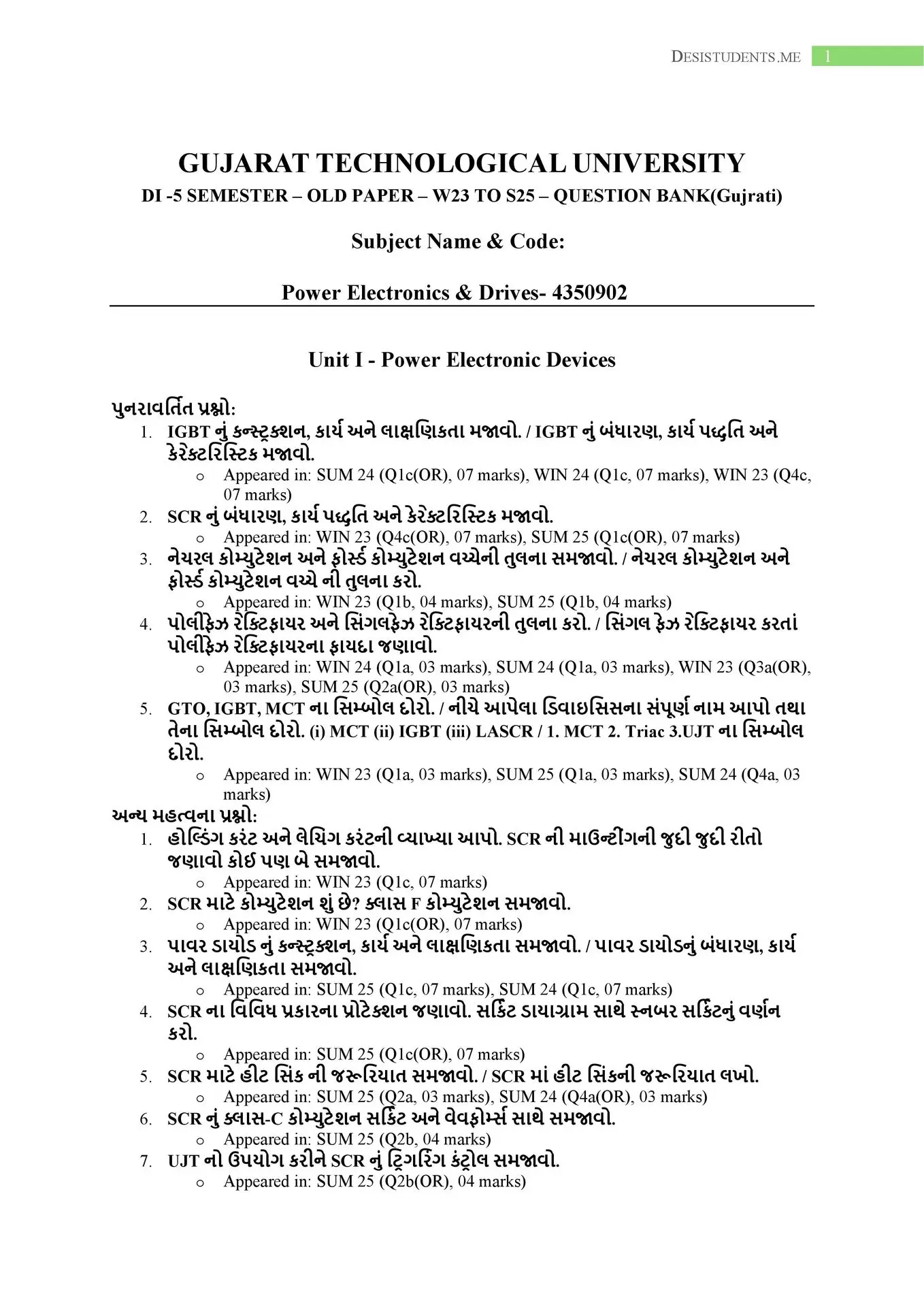 DESISTUDENTS.ME 1

GUJARAT TECHNOLOGICAL UNIVERSITY

DI -5 SEMESTER – OLD PAPER – W23 TO S25 – QUESTION BANK(Gujrati)

Subject Name & Code:

Power Electronics & Drives- 4350902

Unit I - Power Electronic Devices

પુનરાવર્તિત પ્રશ્નો:

1. IGBT નું કન્સ્ટ્રક્શન, કાર્ય અને લાક્ષણિકતા મજાવો. / IGBT નું બંધારણ, કાર્ય પદ્ધતિ અને કેરેક્ટરિસ્ટિક મજાવો.
 o Appeared in: SUM 24 (Q1c(OR), 07 marks), WIN 24 (Q1c, 07 marks), WIN 23 (Q4c, 07 marks)
2. SCR નું બંધારણ, કાર્ય પદ્ધતિ અને કેરેક્ટરિસ્ટિક મજાવો.
 o Appeared in: WIN 23 (Q4c(OR), 07 marks), SUM 25 (Q1c(OR), 07 marks)
3. નેચરલ કોમ્યુટેશન અને ફોર્સ્ડ કોમ્યુટેશન વચ્ચેની તુલના સમજાવો. / નેચરલ કોમ્યુટેશન અને ફોર્સ્ડ કોમ્યુટેશન વચ્ચે ની તુલના કરો.
 o Appeared in: WIN 23 (Q1b, 04 marks), SUM 25 (Q1b, 04 marks)
4. પોલીફેઝ રેક્ટિફાયર અને સિંગલફેઝ રેક્ટિફાયરની તુલના કરો. / સિંગલ ફેઝ રેક્ટિફાયર કરતાં પોલીફેઝ રેક્ટિફાયરના ફાયદા જણાવો.
 o Appeared in: WIN 24 (Q1a, 03 marks), SUM 24 (Q1a, 03 marks), WIN 23 (Q3a(OR), 03 marks), SUM 25 (Q2a(OR), 03 marks)
5. GTO, IGBT, MCT ના સિમ્બોલ દોરો. / નીચે આપેલા ડિવાઇસિસના સંપૂર્ણ નામ આપો તથા તેના સિમ્બોલ દોરો. (i) MCT (ii) IGBT (iii) LASCR / 1. MCT 2. Triac 3.UJT ના સિમ્બોલ દોરો.
 o Appeared in: WIN 23 (Q1a, 03 marks), SUM 25 (Q1a, 03 marks), SUM 24 (Q4a, 03 marks)

અન્ય મહત્વના પ્રશ્નો:

1. હોલ્ડિંગ કરંટ અને લેચિંગ કરંટની વ્યાખ્યા આપો. SCR ની માઉન્ટીંગની જુદી જુદી રીતો જણાવો કોઈ પણ બે સમજાવો.
 o Appeared in: WIN 23 (Q1c, 07 marks)
2. SCR માટે કોમ્યુટેશન શું છે? ક્લાસ F કોમ્યુટેશન સમજાવો.
 o Appeared in: WIN 23 (Q1c(OR), 07 marks)
3. પાવર ડાયોડ નું કન્સ્ટ્રક્શન, કાર્ય અને લાક્ષણિકતા સમજાવો. / પાવર ડાયોડનું બંધારણ, કાર્ય અને લાક્ષણિકતા સમજાવો.
 o Appeared in: SUM 25 (Q1c, 07 marks), SUM 24 (Q1c, 07 marks)
4. SCR ના વિવિધ પ્રકારના પ્રોટેક્શન જણાવો. સર્કિટ ડાયાગ્રામ સાથે સ્નબર સર્કિટનું વર્ણન કરો.
 o Appeared in: SUM 25 (Q1c(OR), 07 marks)
5. SCR માટે હીટ સિંક ની જરૂરિયાત સમજાવો. / SCR માં હીટ સિંકની જરૂરિયાત લખો.
 o Appeared in: SUM 25 (Q2a, 03 marks), SUM 24 (Q4a(OR), 03 marks)
6. SCR નું ક્લાસ-C કોમ્યુટેશન સર્કિટ અને વેવફોર્મ્સ સાથે સમજાવો.
 o Appeared in: SUM 25 (Q2b, 04 marks)
7. UJT નો ઉપયોગ કરીને SCR નું ટ્રિગરિંગ કંટ્રોલ સમજાવો.
 o Appeared in: SUM 25 (Q2b(OR), 04 marks)